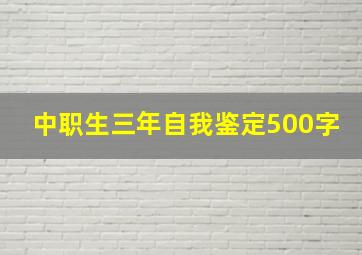 中职生三年自我鉴定500字